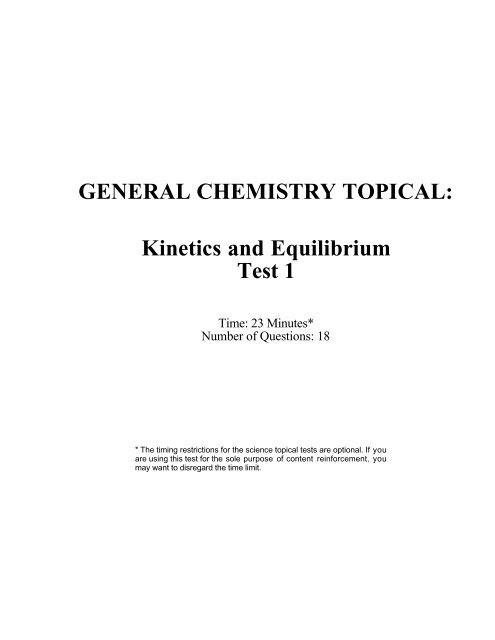 GENERAL CHEMISTRY TOPICAL:

Kinetics and Equilibrium
Test 1

Time: 23 Minutes*
Number of Questions: 18

* The timing restrictions for the science topical tests are optional. If you are using this test for the sole purpose of content reinforcement, you may want to disregard the time limit.